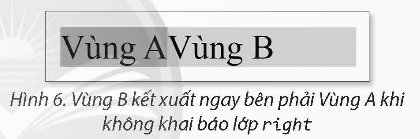 Vùng AVùng B

Hình 6. Vùng B kết xuất ngay bên phải Vùng A khi không khai báo lớp right